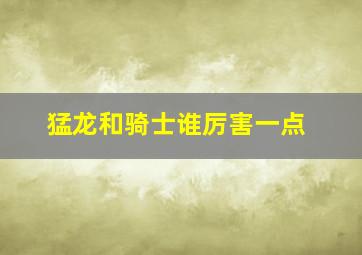 猛龙和骑士谁厉害一点